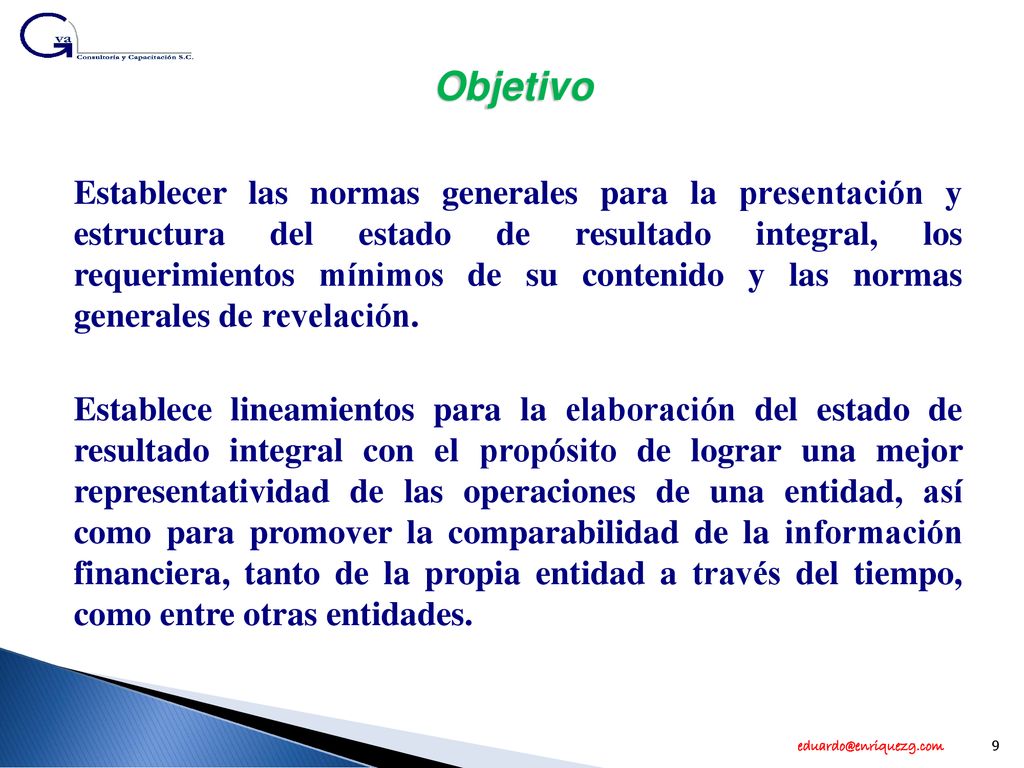 Gva
Consultoría y Capacitación S.C.

Objetivo

Establecer las normas generales para la presentación y estructura del estado de resultado integral, los requerimientos mínimos de su contenido y las normas generales de revelación.

Establece lineamientos para la elaboración del estado de resultado integral con el propósito de lograr una mejor representatividad de las operaciones de una entidad, así como para promover la comparabilidad de la información financiera, tanto de la propia entidad a través del tiempo, como entre otras entidades.

eduardo@enriquezg.com

9